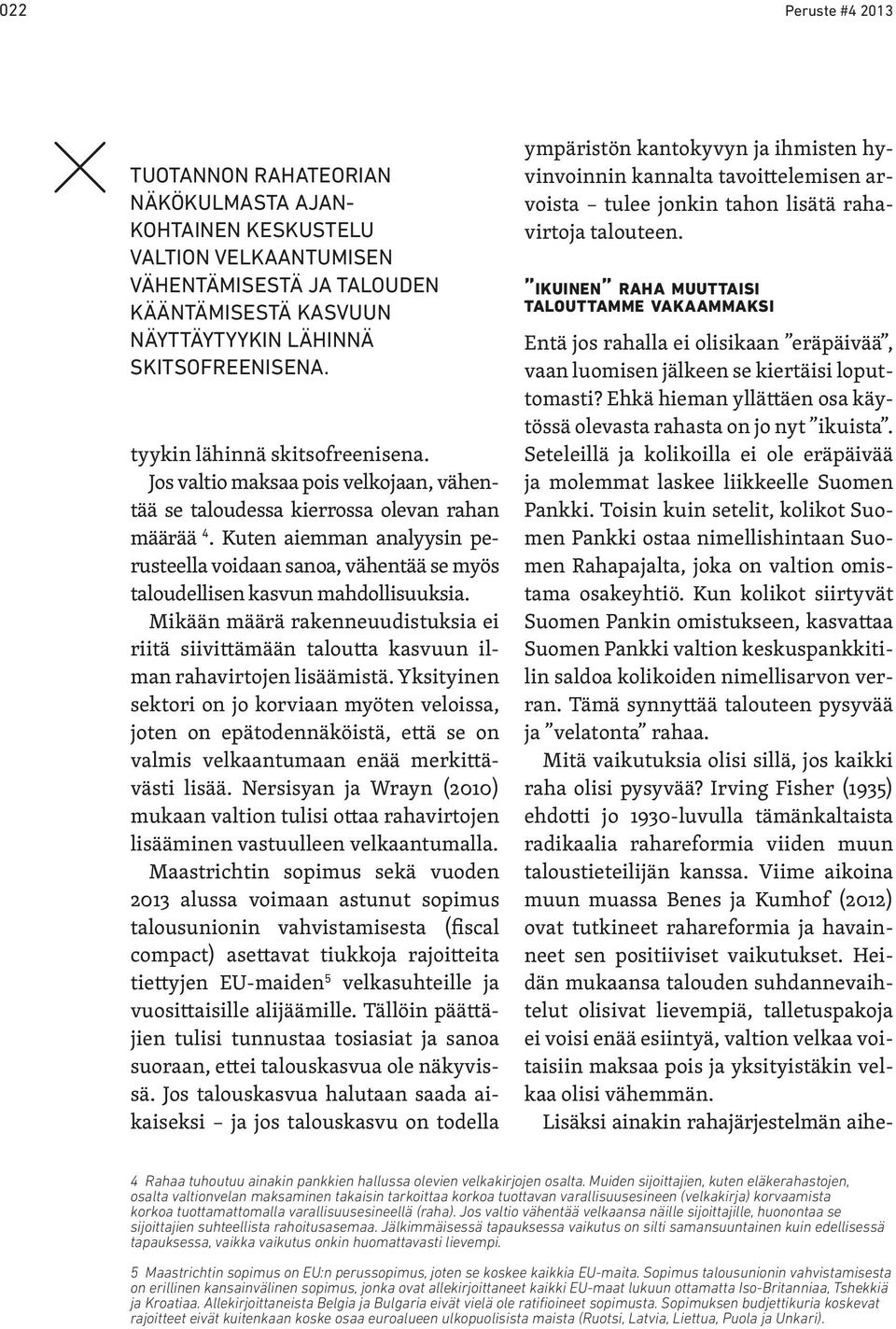 022

Peruste #4 2013

TUOTANNON RAHATEORIAN NÄKÖKULMASTA AJANKOHTAINEN KESKUSTELU VALTION VELKAANTUMISEN VÄHENTÄMISESTÄ JA TALOUDEN KÄÄNTÄMISESTÄ KASVUUN NÄYTTÄYTYYKIN LÄHINNÄ SKITSOFREENISENA.

tyykin lähinnä skitsofreenisena.

Jos valtio maksaa pois velkojaan, vähentää se taloudessa kierrossa olevan rahan määrää $^4$. Kuten aiemman analyysin perusteella voidaan sanoa, vähentää se myös taloudellisen kasvun mahdollisuuksia.

Mikään määrä rakenneuudistuksia ei riitä siivittämään taloutta kasvuun ilman rahavirtojen lisäämistä. Yksityinen sektori on jo korviaan myöten veloissa, joten on epätodennäköistä, että se on valmis velkaantumaan enää merkittävästi lisää. Nersisyan ja Wrayn (2010) mukaan valtion tulisi ottaa rahavirtojen lisääminen vastuulleen velkaantumalla.

Maastrichtin sopimus sekä vuoden 2013 alussa voimaan astunut sopimus talousunionin vahvistamisesta (fiscal compact) asettavat tiukkoja rajoitteita tiettyjen EU-maiden$^5$ velkasuhteille ja vuosittaisille alijäämille. Tällöin päättäjien tulisi tunnustaa tosiasiat ja sanoa suoraan, ettei talouskasvua ole näkyvissä. Jos talouskasvua halutaan saada aikaiseksi – ja jos talouskasvu on todella ympäristön kantokyvyn ja ihmisten hyvinvoinnin kannalta tavoittelemisen arvoista – tulee jonkin tahon lisätä rahavirtoja talouteen.

"IKUINEN" RAHA MUUTTAISI TALOUTTAMME VAKAAMMAKSI

Entä jos rahalla ei olisikaan "eräpäivää", vaan luomisen jälkeen se kiertäisi loputtomasti? Ehkä hieman yllättäen osa käytössä olevasta rahasta on jo nyt "ikuista". Seteleillä ja kolikoilla ei ole eräpäivää ja molemmat laskee liikkeelle Suomen Pankki. Toisin kuin setelit, kolikot Suomen Pankki ostaa nimellishintaan Suomen Rahapajalta, joka on valtion omistama osakeyhtiö. Kun kolikot siirtyvät Suomen Pankin omistukseen, kasvattaa Suomen Pankki valtion keskuspankkitilin saldoa kolikoiden nimellisarvon verran. Tämä synnyttää talouteen pysyvää ja "velatonta" rahaa.

Mitä vaikutuksia olisi sillä, jos kaikki raha olisi pysyvää? Irving Fisher (1935) ehdotti jo 1930-luvulla tämänkaltaista radikaalia rahareformia viiden muun taloustieteilijän kanssa. Viime aikoina muun muassa Benes ja Kumhof (2012) ovat tutkineet rahareformia ja havainneet sen positiiviset vaikutukset. Heidän mukaansa talouden suhdannevaihtelut olisivat lievempiä, talletuspakoja ei voisi enää esiintyä, valtion velkaa voitaisiin maksaa pois ja yksityistäkin velkaa olisi vähemmän.

Lisäksi ainakin rahajärjestelmän aihe-

4 Rahaa tuhoutuu ainakin pankkien hallussa olevien velkakirjojen osalta. Muiden sijoittajien, kuten eläkerahastojen, osalta valtionvelan maksaminen takaisin tarkoittaa korkoa tuottavan varallisuusesineen (velkakirja) korvaamista korkoa tuottamattomalla varallisuusesineellä (raha). Jos valtio vähentää velkaansa näille sijoittajille, huonontaa se sijoittajien suhteellista rahoitusasemaa. Jälkimmäisessä tapauksessa vaikutus on silti samansuuntainen kuin edellisessä tapauksessa, vaikka vaikutus onkin huomattavasti lievempi.

5 Maastrichtin sopimus on EU:n perussopimus, joten se koskee kaikkia EU-maita. Sopimus talousunionin vahvistamisesta on erillinen kansainvälinen sopimus, jonka ovat allekirjoittaneet kaikki EU-maat lukuun ottamatta Iso-Britanniaa, Tshekkiä ja Kroatiaa. Allekirjoittaneista Belgia ja Bulgaria eivät vielä ole ratifioineet sopimusta. Sopimuksen budjettikuria koskevat rajoitteet eivät kuitenkaan koske osaa euroalueen ulkopuolisista maista (Ruotsi, Latvia, Liettua, Puola ja Unkari).